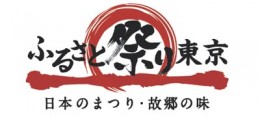 ふるさと祭り東京

日本のまつり・故郷の味